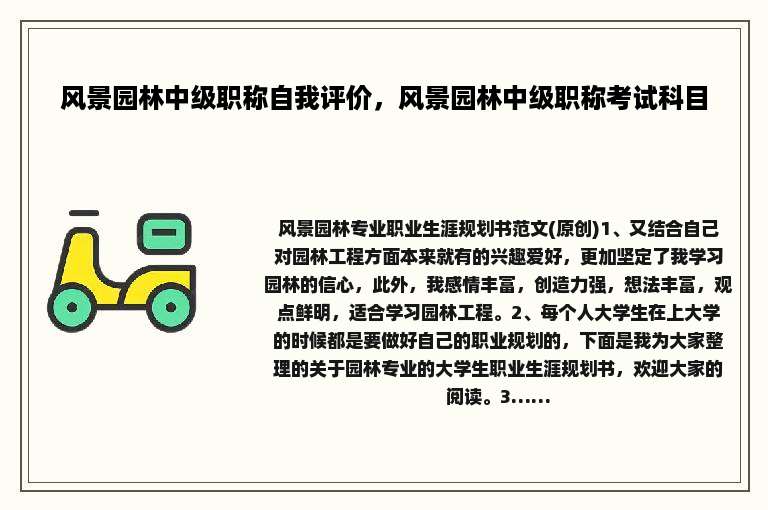 风景园林中级职称自我评价，风景园林中级职称考试科目

风景园林专业职业生涯规划书范文(原创)1、又结合自己对园林工程方面本来就有的兴趣爱好，更加坚定了我学习园林的信心，此外，我感情丰富，创造力强，想法丰富，观点鲜明，适合学习园林工程。2、每个人大学生在上大学的时候都是要做好自己的职业规划的，下面是我为大家整理的关于园林专业的大学生职业生涯规划书，欢迎大家的阅读。3......